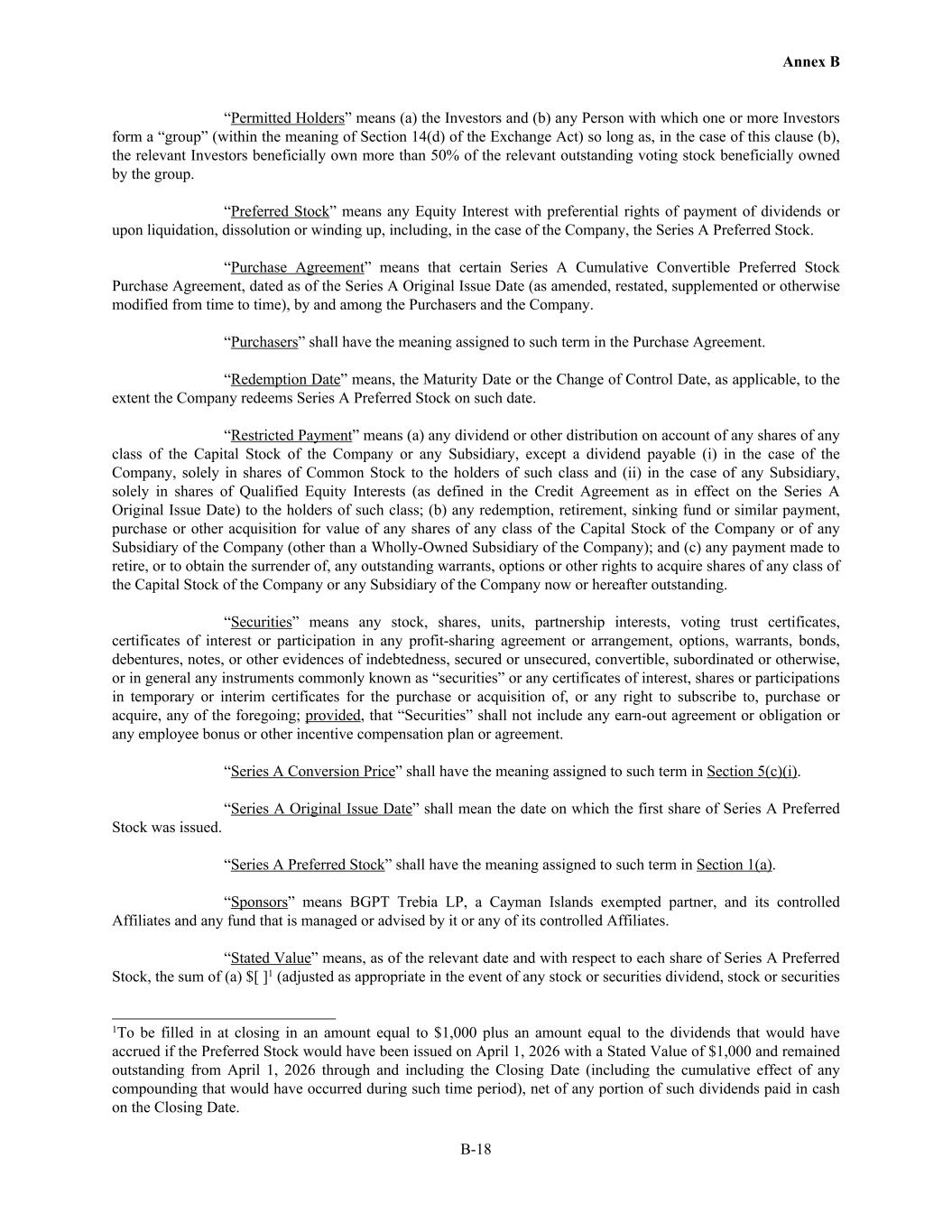 Annex B

"Permitted Holders" means (a) the Investors and (b) any Person with which one or more Investors form a "group" (within the meaning of Section 14(d) of the Exchange Act) so long as, in the case of this clause (b), the relevant Investors beneficially own more than 50% of the relevant outstanding voting stock beneficially owned by the group.

"Preferred Stock" means any Equity Interest with preferential rights of payment of dividends or upon liquidation, dissolution or winding up, including, in the case of the Company, the Series A Preferred Stock.

"Purchase Agreement" means that certain Series A Cumulative Convertible Preferred Stock Purchase Agreement, dated as of the Series A Original Issue Date (as amended, restated, supplemented or otherwise modified from time to time), by and among the Purchasers and the Company.

"Purchasers" shall have the meaning assigned to such term in the Purchase Agreement.

"Redemption Date" means, the Maturity Date or the Change of Control Date, as applicable, to the extent the Company redeems Series A Preferred Stock on such date.

"Restricted Payment" means (a) any dividend or other distribution on account of any shares of any class of the Capital Stock of the Company or any Subsidiary, except a dividend payable (i) in the case of the Company, solely in shares of Common Stock to the holders of such class and (ii) in the case of any Subsidiary, solely in shares of Qualified Equity Interests (as defined in the Credit Agreement as in effect on the Series A Original Issue Date) to the holders of such class; (b) any redemption, retirement, sinking fund or similar payment, purchase or other acquisition for value of any shares of any class of the Capital Stock of the Company or of any Subsidiary of the Company (other than a Wholly-Owned Subsidiary of the Company); and (c) any payment made to retire, or to obtain the surrender of, any outstanding warrants, options or other rights to acquire shares of any class of the Capital Stock of the Company or any Subsidiary of the Company now or hereafter outstanding.

"Securities" means any stock, shares, units, partnership interests, voting trust certificates, certificates of interest or participation in any profit-sharing agreement or arrangement, options, warrants, bonds, debentures, notes, or other evidences of indebtedness, secured or unsecured, convertible, subordinated or otherwise, or in general any instruments commonly known as "securities" or any certificates of interest, shares or participations in temporary or interim certificates for the purchase or acquisition of, or any right to subscribe to, purchase or acquire, any of the foregoing; provided, that "Securities" shall not include any earn-out agreement or obligation or any employee bonus or other incentive compensation plan or agreement.

"Series A Conversion Price" shall have the meaning assigned to such term in Section 5(c)(i).

"Series A Original Issue Date" shall mean the date on which the first share of Series A Preferred Stock was issued.

"Series A Preferred Stock" shall have the meaning assigned to such term in Section 1(a).

"Sponsors" means BGPT Trebia LP, a Cayman Islands exempted partner, and its controlled Affiliates and any fund that is managed or advised by it or any of its controlled Affiliates.

"Stated Value" means, as of the relevant date and with respect to each share of Series A Preferred Stock, the sum of (a) $[ ]$^{1}$ (adjusted as appropriate in the event of any stock or securities dividend, stock or securities

$^{1}$To be filled in at closing in an amount equal to $1,000 plus an amount equal to the dividends that would have accrued if the Preferred Stock would have been issued on April 1, 2026 with a Stated Value of $1,000 and remained outstanding from April 1, 2026 through and including the Closing Date (including the cumulative effect of any compounding that would have occurred during such time period), net of any portion of such dividends paid in cash on the Closing Date.

B-18